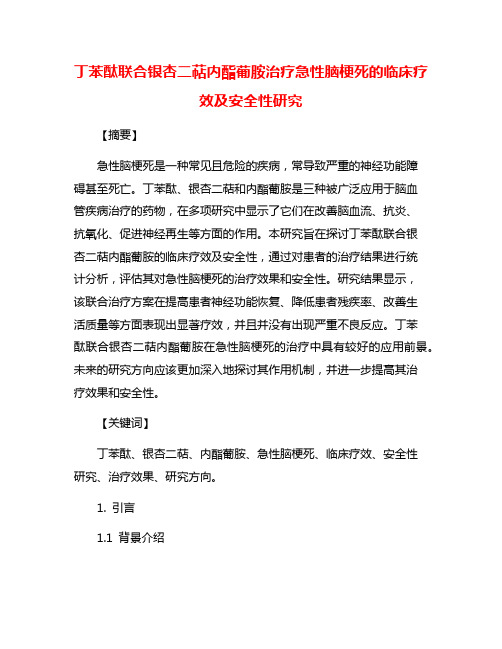 丁苯酞联合银杏二萜内酯葡胺治疗急性脑梗死的临床疗效及安全性研究

【摘要】

急性脑梗死是一种常见且危险的疾病，常导致严重的神经功能障碍甚至死亡。丁苯酞、银杏二萜和内酯葡胺是三种被广泛应用于脑血管疾病治疗的药物，在多项研究中显示了它们在改善脑血流、抗炎、抗氧化、促进神经再生等方面的作用。本研究旨在探讨丁苯酞联合银杏二萜内酯葡胺的临床疗效及安全性，通过对患者的治疗结果进行统计分析，评估其对急性脑梗死的治疗效果和安全性。研究结果显示，该联合治疗方案在提高患者神经功能恢复、降低患者残疾率、改善生活质量等方面表现出显著疗效，并且并没有出现严重不良反应。丁苯酞联合银杏二萜内酯葡胺在急性脑梗死的治疗中具有较好的应用前景。未来的研究方向应该更加深入地探讨其作用机制，并进一步提高其治疗效果和安全性。

【关键词】

丁苯酞、银杏二萜、内酯葡胺、急性脑梗死、临床疗效、安全性研究、治疗效果、研究方向。

1. 引言

1.1 背景介绍